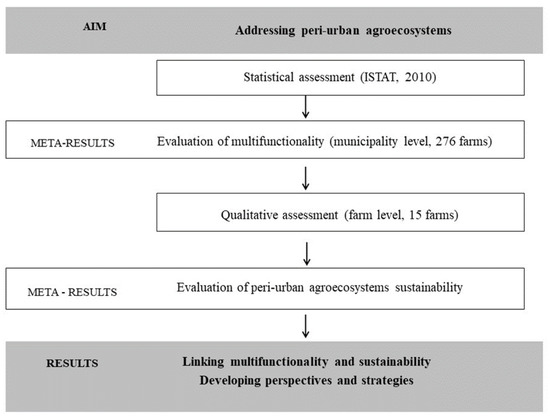 AIM

Addressing peri-urban agroecosystems

Statistical assessment (ISTAT, 2010)

META-RESULTS

Evaluation of multifunctionality (municipality level, 276 farms)

Qualitative assessment (farm level, 15 farms)

META - RESULTS

Evaluation of peri-urban agroecosystems sustainability

RESULTS

Linking multifunctionality and sustainability
Developing perspectives and strategies